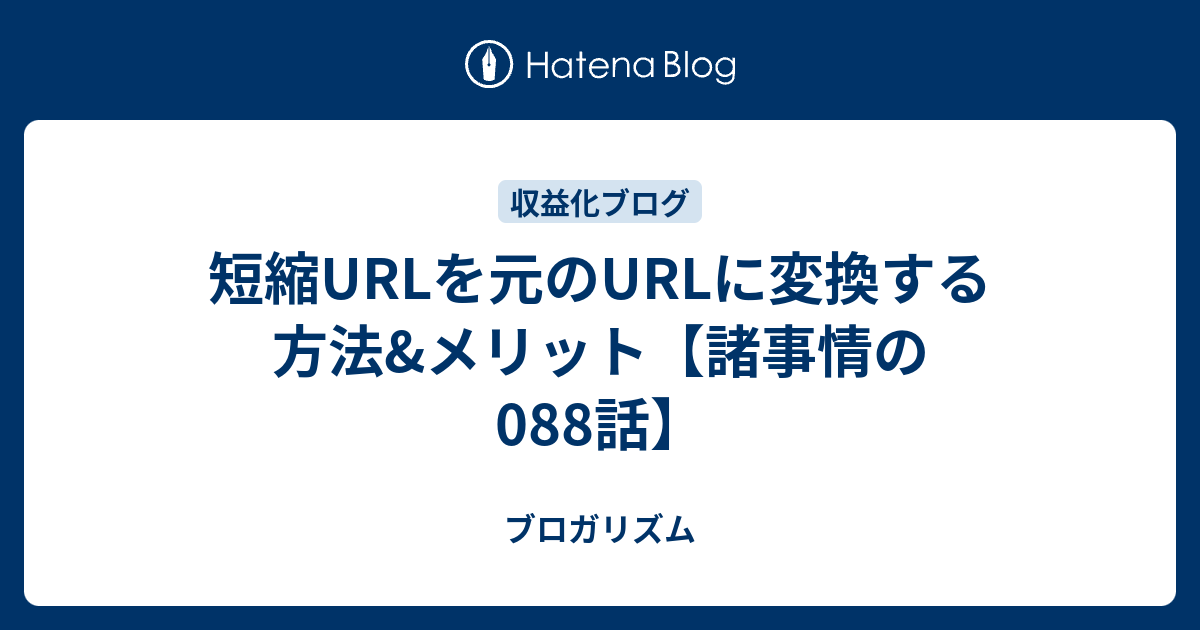 Hatena Blog

収益化ブログ

短縮URLを元のURLに変換する方法&メリット【諸事情の088話】

ブロガリズム